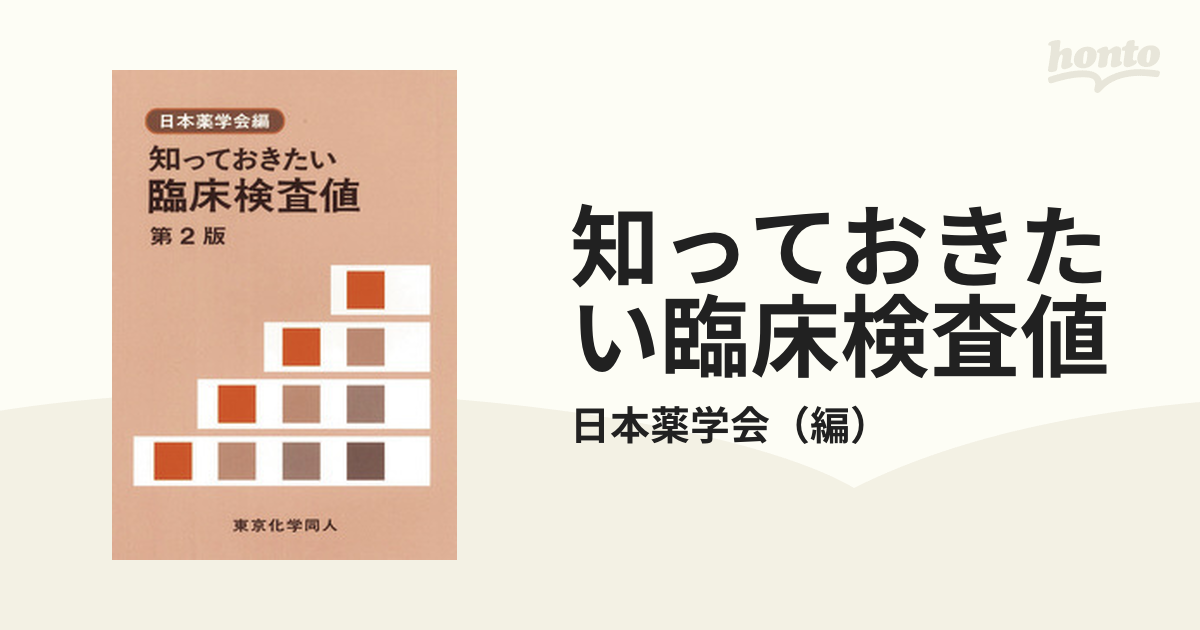 honto

日本薬学会編

知っておきたい
臨床検査値

第2版

東京化学同人

知っておきたい臨床検査値

日本薬学会（編）